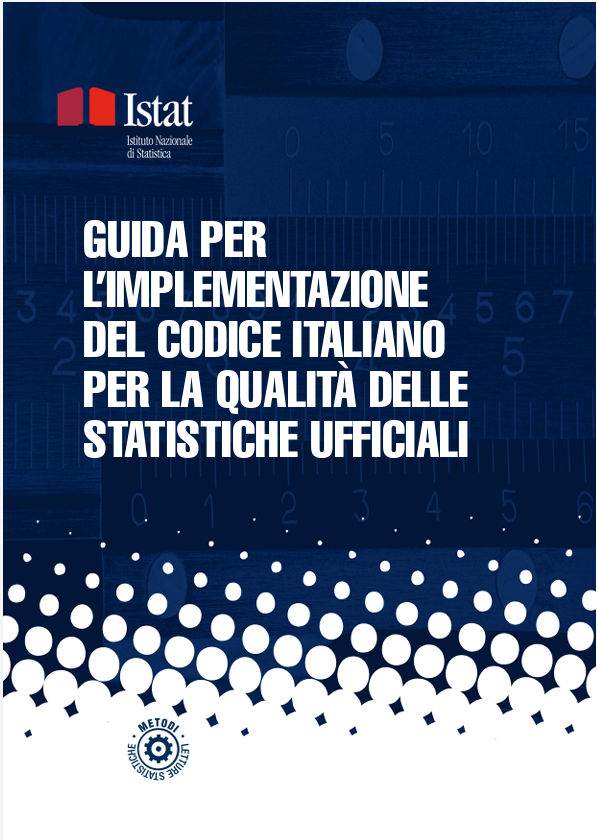 Istat
Istituto Nazionale di Statistica

GUIDA PER L'IMPLEMENTAZIONE DEL CODICE ITALIANO PER LA QUALITÀ DELLE STATISTICHE UFFICIALI

METODI
LETTURE STATISTICHE